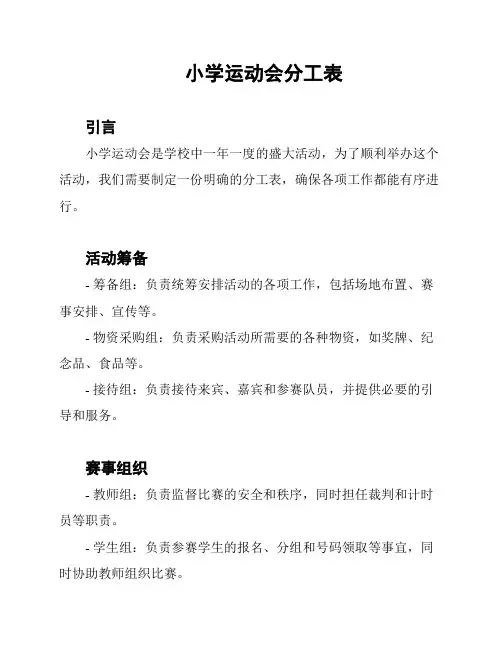 小学运动会分工表

引言

小学运动会是学校中一年一度的盛大活动，为了顺利举办这个活动，我们需要制定一份明确的分工表，确保各项工作都能有序进行。

活动筹备

- 筹备组：负责统筹安排活动的各项工作，包括场地布置、赛事安排、宣传等。

- 物资采购组：负责采购活动所需要的各种物资，如奖牌、纪念品、食品等。

- 接待组：负责接待来宾、嘉宾和参赛队员，并提供必要的引导和服务。

赛事组织

- 教师组：负责监督比赛的安全和秩序，同时担任裁判和计时员等职责。

- 学生组：负责参赛学生的报名、分组和号码领取等事宜，同时协助教师组织比赛。